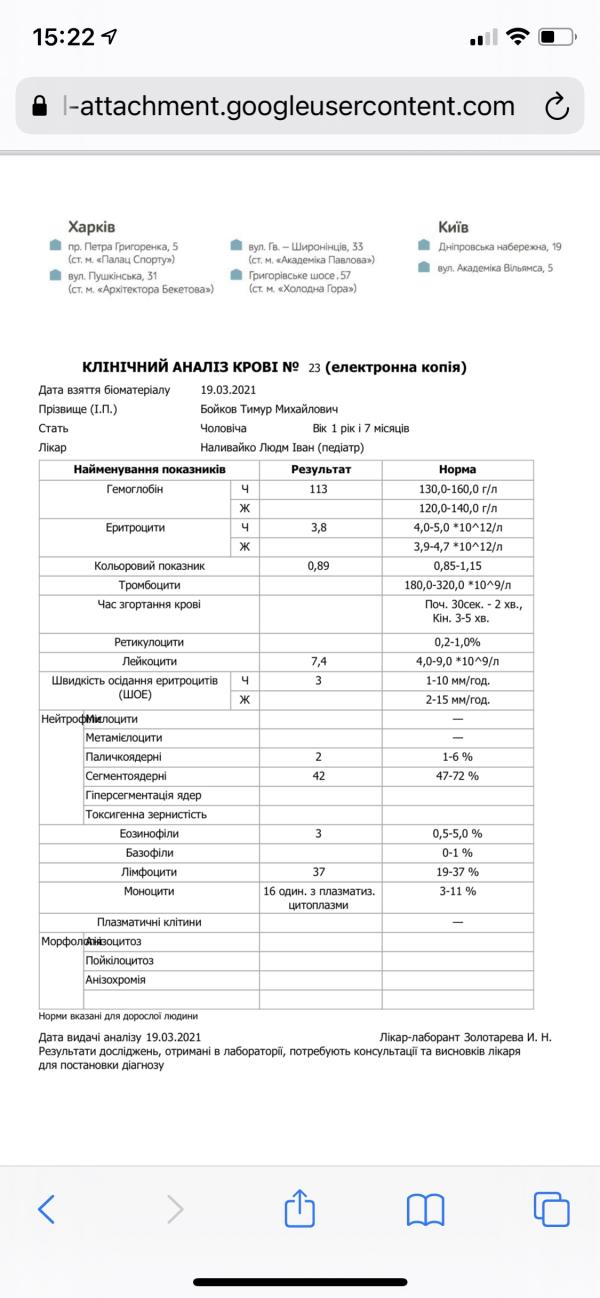 15:22

l-attachment.googleusercontent.com

Харків
пр. Петра Григоренка, 5 (ст. м. «Палац Спорту»)
вул. Пушкінська, 31 (ст. м. «Архітектора Бекетова»)
вул. Гв. – Широнінців, 33 (ст. м. «Академіка Павлова»)
Григорівське шосе, 57 (ст. м. «Холодна Гора»)

Київ
Дніпровська набережна, 19
вул. Академіка Вільямса, 5

КЛІНІЧНИЙ АНАЛІЗ КРОВІ № 23 (електронна копія)

Дата взяття біоматеріалу 19.03.2021
Прізвище (І.П.) Бойков Тимур Михайлович
Стать Чоловіча Вік 1 рік і 7 місяців
Лікар Наливайко Людм Іван (педіатр)

| Найменування показників | | Результат | Норма |
|---|---|---|---|
| Гемоглобін | Ч | 113 | 130,0-160,0 г/л |
| | Ж | | 120,0-140,0 г/л |
| Еритроцити | Ч | 3,8 | 4,0-5,0 *10^12/л |
| | Ж | | 3,9-4,7 *10^12/л |
| Кольоровий показник | | 0,89 | 0,85-1,15 |
| Тромбоцити | | | 180,0-320,0 *10^9/л |
| Час згортання крові | | | Поч. 30сек. - 2 хв., Кін. 3-5 хв. |
| Ретикулоцити | | | 0,2-1,0% |
| Лейкоцити | | 7,4 | 4,0-9,0 *10^9/л |
| Швидкість осідання еритроцитів (ШОЕ) | Ч | 3 | 1-10 мм/год. |
| | Ж | | 2-15 мм/год. |
| Нейтрофіли Мієлоцити | | | — |
| Метамієлоцити | | | — |
| Паличкоядерні | | 2 | 1-6 % |
| Сегментоядерні | | 42 | 47-72 % |
| Гіперсегментація ядер | | | |
| Токсигенна зернистість | | | |
| Еозинофіли | | 3 | 0,5-5,0 % |
| Базофіли | | | 0-1 % |
| Лімфоцити | | 37 | 19-37 % |
| Моноцити | | 16 один. з плазматиз. цитоплазми | 3-11 % |
| Плазматичні клітини | | | — |
| Морфологія Анізоцитоз | | | |
| Пойкілоцитоз | | | |
| Анізохромія | | | |
| | | | |

Норми вказані для дорослої людини

Дата видачі аналізу 19.03.2021 Лікар-лаборант Золотарева И. Н.
Результати досліджень, отримані в лабораторії, потребують консультації та висновків лікаря для постановки діагнозу